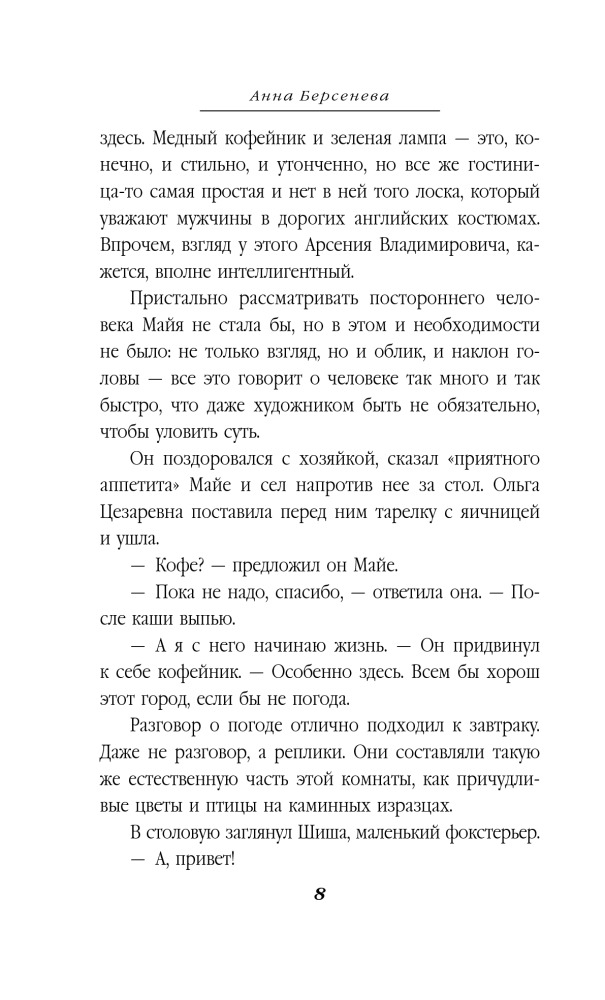 Анна Берсенева

здесь. Медный кофейник и зеленая лампа — это, конечно, и стильно, и утонченно, но все же гостиница-то самая простая и нет в ней того лоска, который уважают мужчины в дорогих английских костюмах. Впрочем, взгляд у этого Арсения Владимировича, кажется, вполне интеллигентный.

Пристально рассматривать постороннего человека Майя не стала бы, но в этом и необходимости не было: не только взгляд, но и облик, и наклон головы — все это говорит о человеке так много и так быстро, что даже художником быть не обязательно, чтобы уловить суть.

Он поздоровался с хозяйкой, сказал «приятного аппетита» Майе и сел напротив нее за стол. Ольга Цезаревна поставила перед ним тарелку с яичницей и ушла.

— Кофе? — предложил он Майе.

— Пока не надо, спасибо, — ответила она. — После каши выпью.

— А я с него начинаю жизнь. — Он придвинул к себе кофейник. — Особенно здесь. Всем бы хорош этот город, если бы не погода.

Разговор о погоде отлично подходил к завтраку. Даже не разговор, а реплики. Они составляли такую же естественную часть этой комнаты, как причудливые цветы и птицы на каминных изразцах.

В столовую заглянул Шиша, маленький фокстерьер.

— А, привет!

8